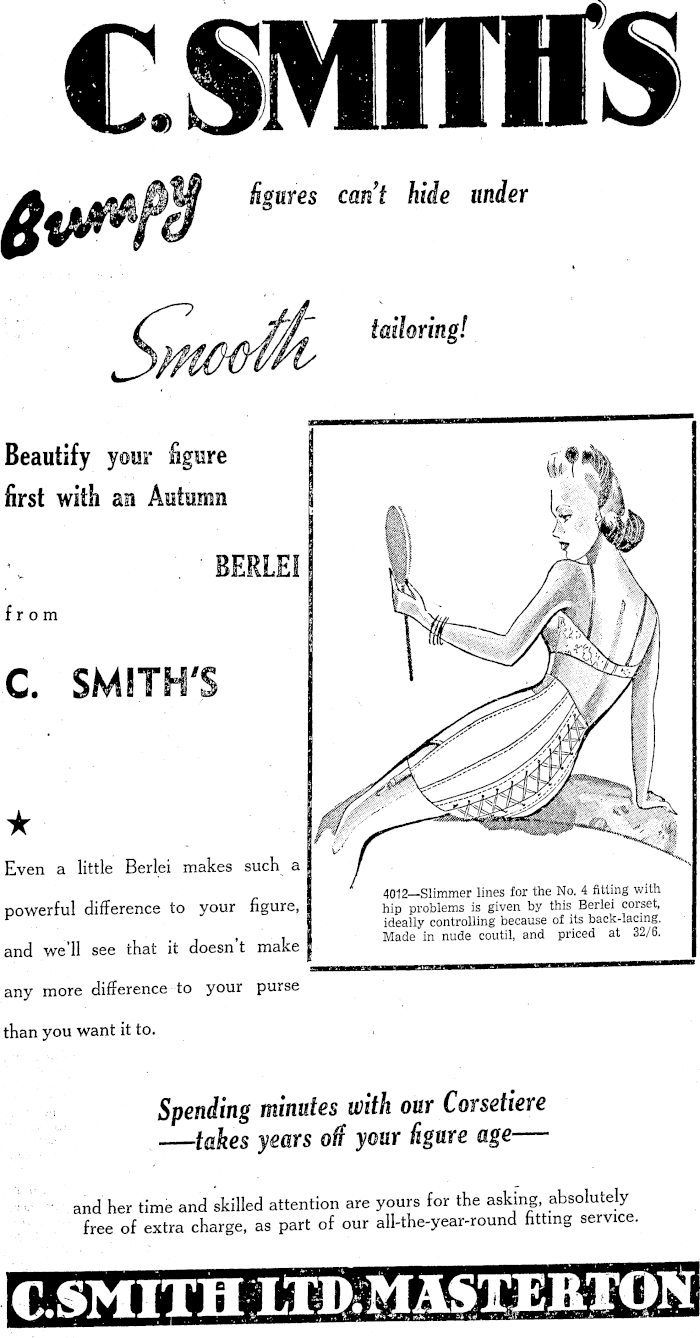 C. SMITH'S

Bumpy figures can't hide under

Smooth tailoring!

Beautify your figure first with an Autumn

BERLEI

from

C. SMITH'S

★

Even a little Berlei makes such a powerful difference to your figure, and we'll see that it doesn't make any more difference to your purse than you want it to.

4012—Slimmer lines for the No. 4 fitting with hip problems is given by this Berlei corset, ideally controlling because of its back-lacing. Made in nude coutil, and priced at 32/6.

Spending minutes with our Corsetiere —takes years off your figure age—

and her time and skilled attention are yours for the asking, absolutely free of extra charge, as part of our all-the-year-round fitting service.

C. SMITH LTD. MASTERTON